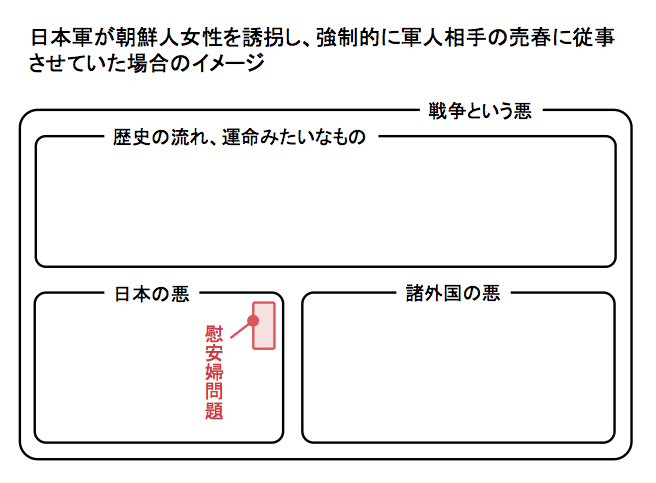 日本軍が朝鮮人女性を誘拐し、強制的に軍人相手の売春に従事させていた場合のイメージ

戦争という悪

歴史の流れ、運命みたいなもの

日本の悪

慰安婦問題

諸外国の悪